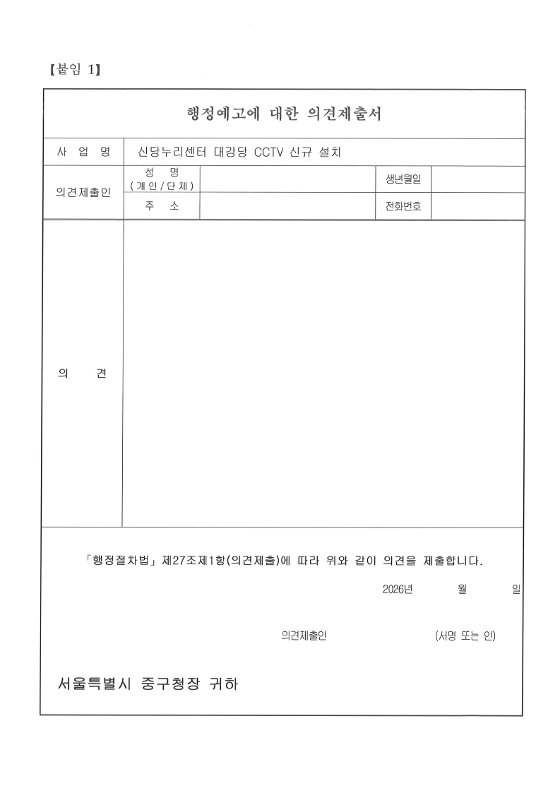 【붙임 1】

행정예고에 대한 의견제출서

| 사 업 명 | 신당누리센터 대강당 CCTV 신규 설치 | | | |
|---|---|---|---|---|
| 의견제출인 | 성 명 (개인/단체) | | 생년월일 | |
| | 주 소 | | 전화번호 | |
| 의 견 | | | | |

「행정절차법」 제27조제1항(의견제출)에 따라 위와 같이 의견을 제출합니다.

2026년 월 일

의견제출인 (서명 또는 인)

서울특별시 중구청장 귀하